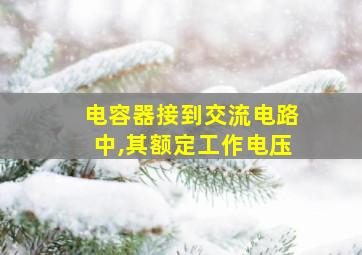 电容器接到交流电路中,其额定工作电压